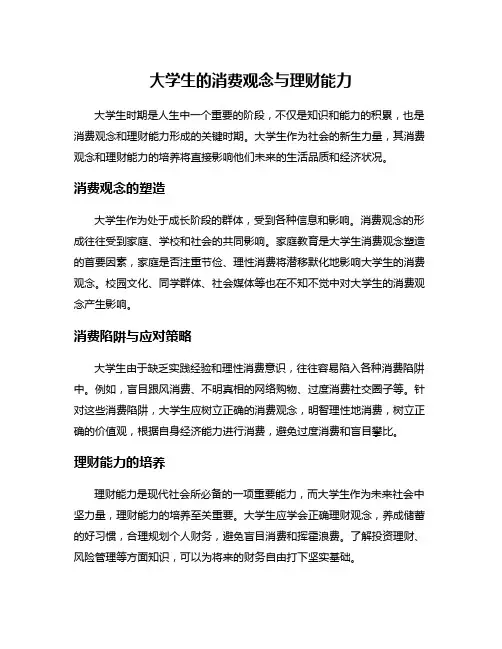 大学生的消费观念与理财能力

大学生时期是人生中一个重要的阶段，不仅是知识和能力的积累，也是消费观念和理财能力形成的关键时期。大学生作为社会的新生力量，其消费观念和理财能力的培养将直接影响他们未来的生活品质和经济状况。

消费观念的塑造

大学生作为处于成长阶段的群体，受到各种信息和影响。消费观念的形成往往受到家庭、学校和社会的共同影响。家庭教育是大学生消费观念塑造的首要因素，家庭是否注重节俭、理性消费将潜移默化地影响大学生的消费观念。校园文化、同学群体、社会媒体等也在不知不觉中对大学生的消费观念产生影响。

消费陷阱与应对策略

大学生由于缺乏实践经验和理性消费意识，往往容易陷入各种消费陷阱中。例如，盲目跟风消费、不明真相的网络购物、过度消费社交圈子等。针对这些消费陷阱，大学生应树立正确的消费观念，明智理性地消费，树立正确的价值观，根据自身经济能力进行消费，避免过度消费和盲目攀比。

理财能力的培养

理财能力是现代社会所必备的一项重要能力，而大学生作为未来社会中坚力量，理财能力的培养至关重要。大学生应学会正确理财观念，养成储蓄的好习惯，合理规划个人财务，避免盲目消费和挥霍浪费。了解投资理财、风险管理等方面知识，可以为将来的财务自由打下坚实基础。